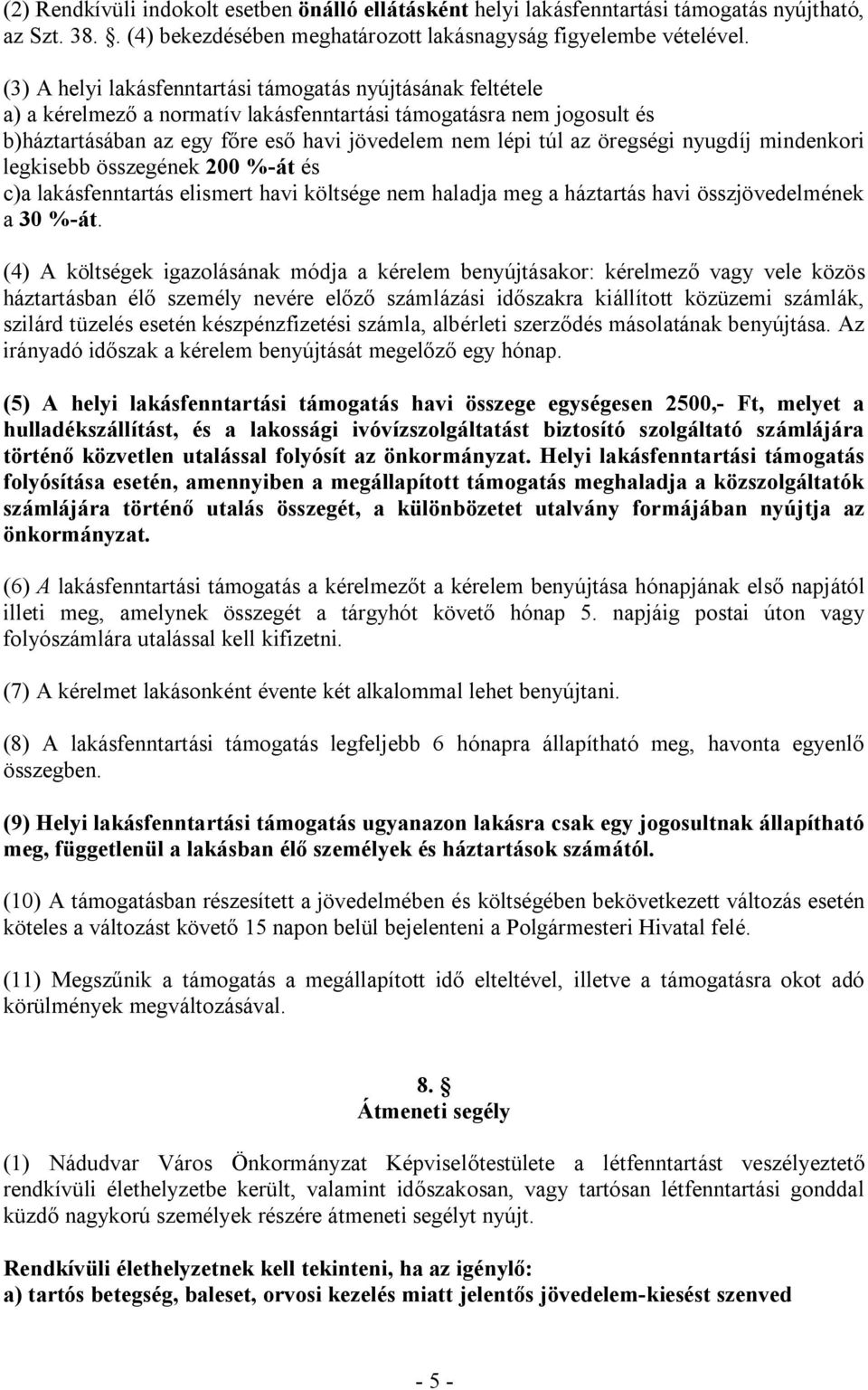 (2) Rendkívüli indokolt esetben önálló ellátásként helyi lakásfenntartási támogatás nyújtható, az Szt. 38. . (4) bekezdésében meghatározott lakásnagyság figyelembe vételével.

(3) A helyi lakásfenntartási támogatás nyújtásának feltétele
a) a kérelmező a normatív lakásfenntartási támogatásra nem jogosult és
b)háztartásában az egy főre eső havi jövedelem nem lépi túl az öregségi nyugdíj mindenkori legkisebb összegének 200 %-át és
c)a lakásfenntartás elismert havi költsége nem haladja meg a háztartás havi összjövedelmének a 30 %-át.

(4) A költségek igazolásának módja a kérelem benyújtásakor: kérelmező vagy vele közös háztartásban élő személy nevére előző számlázási időszakra kiállított közüzemi számlák, szilárd tüzelés esetén készpénzfizetési számla, albérleti szerződés másolatának benyújtása. Az irányadó időszak a kérelem benyújtását megelőző egy hónap.

(5) A helyi lakásfenntartási támogatás havi összege egységesen 2500,- Ft, melyet a hulladékszállítást, és a lakossági ivóvízszolgáltatást biztosító szolgáltató számlájára történő közvetlen utalással folyósít az önkormányzat. Helyi lakásfenntartási támogatás folyósítása esetén, amennyiben a megállapított támogatás meghaladja a közszolgáltatók számlájára történő utalás összegét, a különbözetet utalvány formájában nyújtja az önkormányzat.

(6) A lakásfenntartási támogatás a kérelmezőt a kérelem benyújtása hónapjának első napjától illeti meg, amelynek összegét a tárgyhót követő hónap 5. napjáig postai úton vagy folyószámlára utalással kell kifizetni.

(7) A kérelmet lakásonként évente két alkalommal lehet benyújtani.

(8) A lakásfenntartási támogatás legfeljebb 6 hónapra állapítható meg, havonta egyenlő összegben.

(9) Helyi lakásfenntartási támogatás ugyanazon lakásra csak egy jogosultnak állapítható meg, függetlenül a lakásban élő személyek és háztartások számától.

(10) A támogatásban részesített a jövedelmében és költségében bekövetkezett változás esetén köteles a változást követő 15 napon belül bejelenteni a Polgármesteri Hivatal felé.

(11) Megszűnik a támogatás a megállapított idő elteltével, illetve a támogatásra okot adó körülmények megváltozásával.

8. §
Átmeneti segély

(1) Nádudvar Város Önkormányzat Képviselőtestülete a létfenntartást veszélyeztető rendkívüli élethelyzetbe került, valamint időszakosan, vagy tartósan létfenntartási gonddal küzdő nagykorú személyek részére átmeneti segélyt nyújt.

Rendkívüli élethelyzetnek kell tekinteni, ha az igénylő:
a) tartós betegség, baleset, orvosi kezelés miatt jelentős jövedelem-kiesést szenved

- 5 -